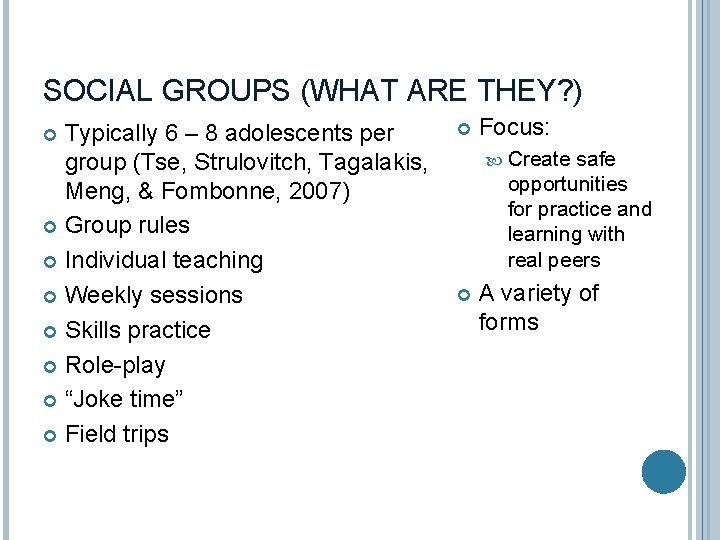 SOCIAL GROUPS (WHAT ARE THEY?)

Typically 6 – 8 adolescents per group (Tse, Strulovitch, Tagalakis, Meng, & Fombonne, 2007)

Group rules

Individual teaching

Weekly sessions

Skills practice

Role-play

“Joke time”

Field trips

Focus:

Create safe opportunities for practice and learning with real peers

A variety of forms